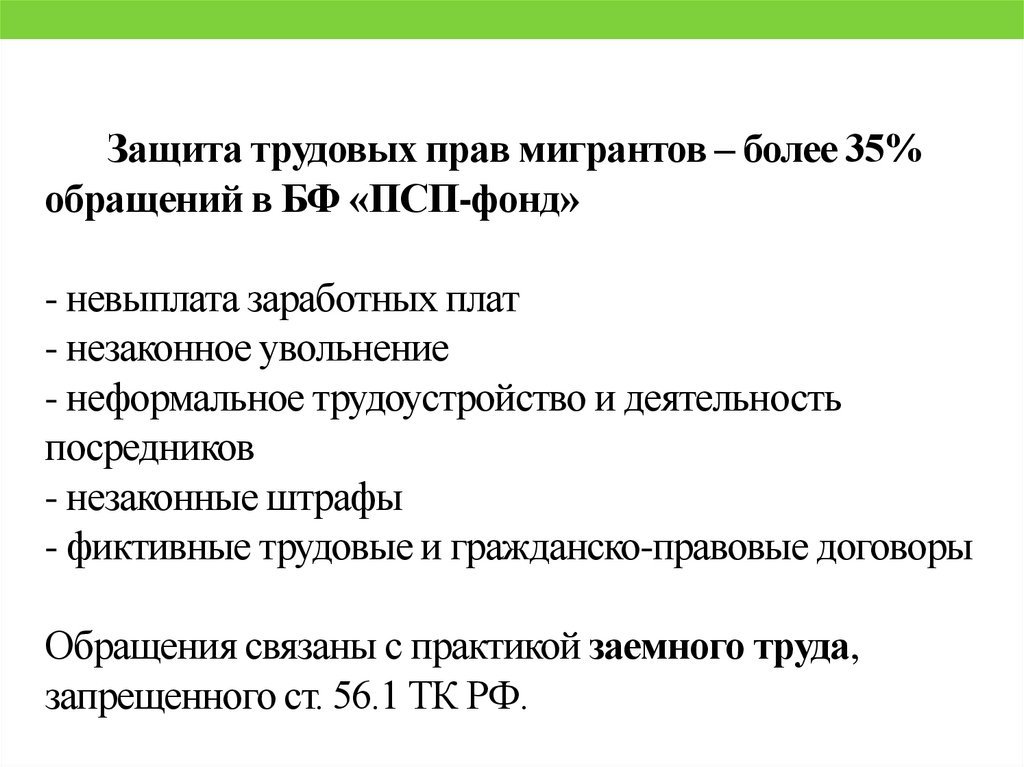 Защита трудовых прав мигрантов – более 35% обращений в БФ «ПСП-фонд»

- невыплата заработных плат
- незаконное увольнение
- неформальное трудоустройство и деятельность посредников
- незаконные штрафы
- фиктивные трудовые и гражданско-правовые договоры

Обращения связаны с практикой заемного труда, запрещенного ст. 56.1 ТК РФ.